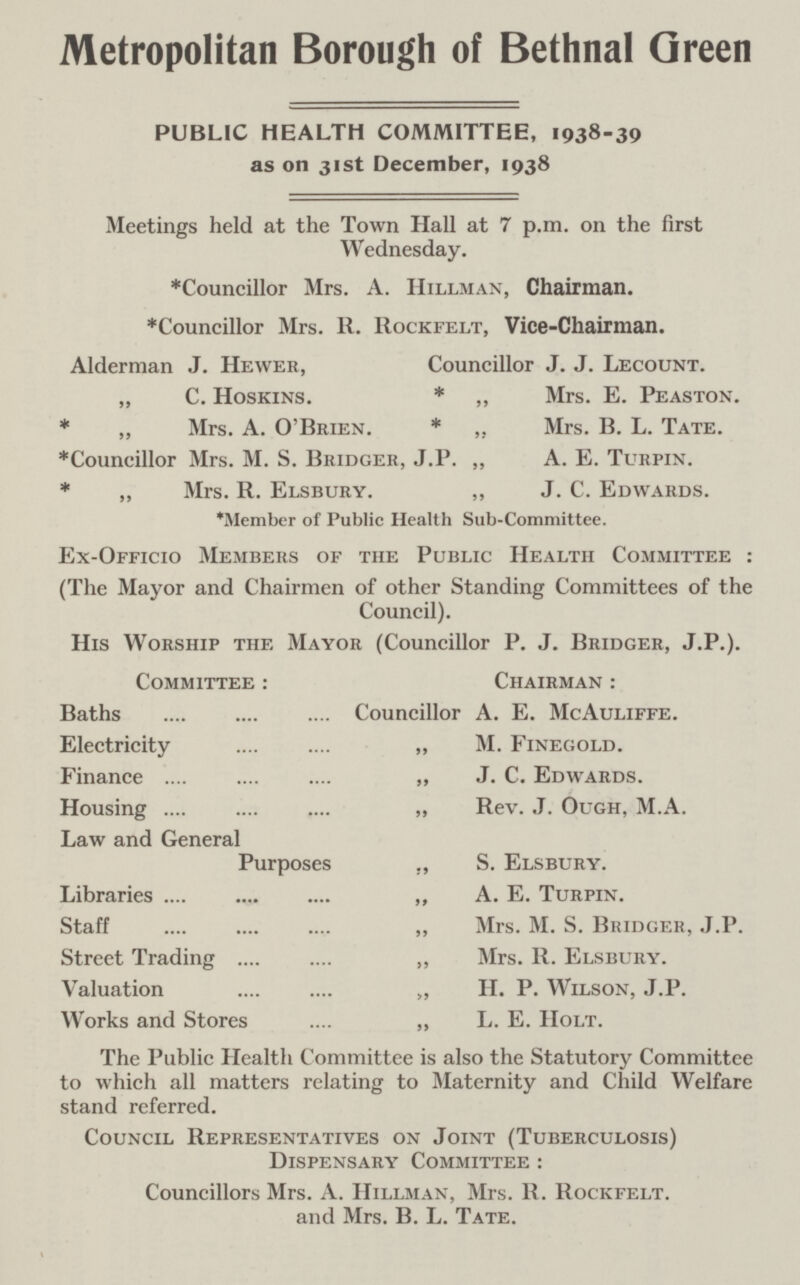 Metropolitan Borough of Bethnal Green

PUBLIC HEALTH COMMITTEE, 1938-39
as on 31st December, 1938

Meetings held at the Town Hall at 7 p.m. on the first Wednesday.

*Councillor Mrs. A. Hillman, Chairman.

*Councillor Mrs. R. Rockfelt, Vice-Chairman.

Alderman J. Hewer,
,, C. Hoskins.
* ,, Mrs. A. O'Brien.
*Councillor Mrs. M. S. Bridger, J.P.
* ,, Mrs. R. Elsbury.

Councillor J. J. Lecount.
* ,, Mrs. E. Peaston.
* ,, Mrs. B. L. Tate.
,, A. E. Turpin.
,, J. C. Edwards.

*Member of Public Health Sub-Committee.

Ex-Officio Members of the Public Health Committee : (The Mayor and Chairmen of other Standing Committees of the Council).

His Worship the Mayor (Councillor P. J. Bridger, J.P.).

| Committee : | | Chairman : |
|---|---|---|
| Baths .... .... .... | Councillor | A. E. McAuliffe. |
| Electricity .... .... | ,, | M. Finegold. |
| Finance .... .... .... | ,, | J. C. Edwards. |
| Housing .... .... .... | ,, | Rev. J. Ough, M.A. |
| Law and General Purposes | ,, | S. Elsbury. |
| Libraries .... .... .... | ,, | A. E. Turpin. |
| Staff .... .... .... | ,, | Mrs. M. S. Bridger, J.P. |
| Street Trading .... .... | ,, | Mrs. R. Elsbury. |
| Valuation .... .... | ,, | H. P. Wilson, J.P. |
| Works and Stores .... | ,, | L. E. Holt. |

The Public Health Committee is also the Statutory Committee to which all matters relating to Maternity and Child Welfare stand referred.

Council Representatives on Joint (Tuberculosis) Dispensary Committee :

Councillors Mrs. A. Hillman, Mrs. R. Rockfelt. and Mrs. B. L. Tate.